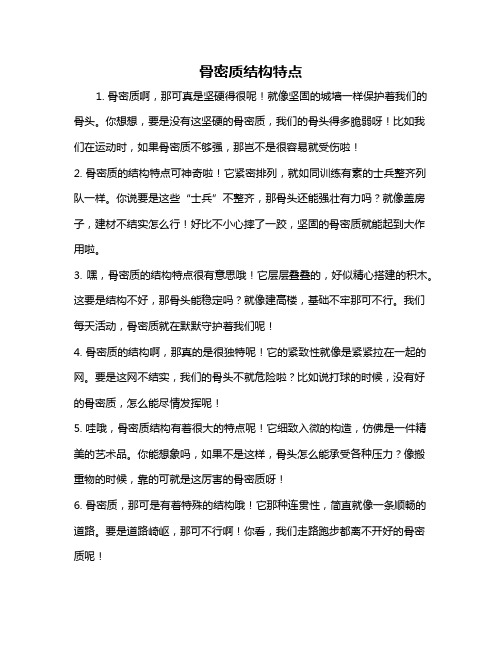 骨密质结构特点

1. 骨密质啊，那可真是坚硬得很呢！就像坚固的城墙一样保护着我们的骨头。你想想，要是没有这坚硬的骨密质，我们的骨头得多脆弱呀！比如我们在运动时，如果骨密质不够强，那岂不是很容易就受伤啦！

2. 骨密质的结构特点可神奇啦！它紧密排列，就如同训练有素的士兵整齐列队一样。你说要是这些“士兵”不整齐，那骨头还能强壮有力吗？就像盖房子，建材不结实怎么行！好比不小心摔了一跤，坚固的骨密质就能起到大作用啦。

3. 嘿，骨密质的结构特点很有意思哦！它层层叠叠的，好似精心搭建的积木。这要是结构不好，那骨头能稳定吗？就像建高楼，基础不牢那可不行。我们每天活动，骨密质就在默默守护着我们呢！

4. 骨密质的结构啊，那真的是很独特呢！它的紧致性就像是紧紧拉在一起的网。要是这网不结实，我们的骨头不就危险啦？比如说打球的时候，没有好的骨密质，怎么能尽情发挥呢！

5. 哇哦，骨密质结构有着很大的特点呢！它细致入微的构造，仿佛是一件精美的艺术品。你能想象吗，如果不是这样，骨头怎么能承受各种压力？像搬重物的时候，靠的可就是这厉害的骨密质呀！

6. 骨密质，那可是有着特殊的结构哦！它那种连贯性，简直就像一条顺畅的道路。要是道路崎岖，那可不行啊！你看，我们走路跑步都离不开好的骨密质呢！